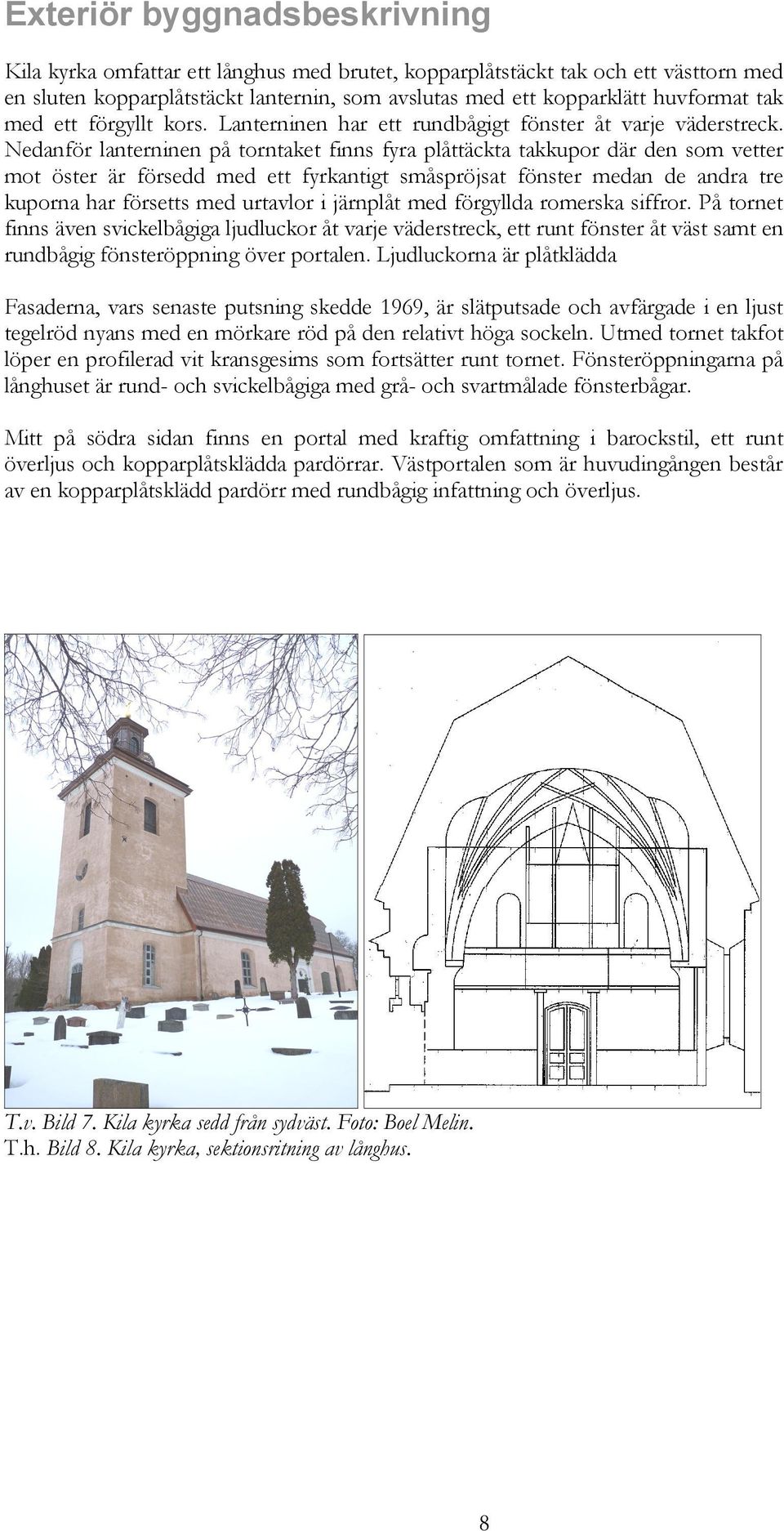 Exteriör byggnadsbeskrivning

Kila kyrka omfattar ett långhus med brutet, kopparplåtstäckt tak och ett västtorn med en sluten kopparplåtstäckt lanternin, som avslutas med ett kopparklätt huvformat tak med ett förgyllt kors. Lanterninen har ett rundbågigt fönster åt varje väderstreck. Nedanför lanterninen på torntaket finns fyra plåttäckta takkupor där den som vetter mot öster är försedd med ett fyrkantigt småspröjsat fönster medan de andra tre kuporna har försetts med urtavlor i järnplåt med förgyllda romerska siffror. På tornet finns även svickelbågiga ljudluckor åt varje väderstreck, ett runt fönster åt väst samt en rundbågig fönsteröppning över portalen. Ljudluckorna är plåtklädda

Fasaderna, vars senaste putsning skedde 1969, är slätputsade och avfärgade i en ljust tegelröd nyans med en mörkare röd på den relativt höga sockeln. Utmed tornet takfot löper en profilerad vit kransgesims som fortsätter runt tornet. Fönsteröppningarna på långhuset är rund- och svickelbågiga med grå- och svartmålade fönsterbågar.

Mitt på södra sidan finns en portal med kraftig omfattning i barockstil, ett runt överljus och kopparplåtsklädda pardörrar. Västportalen som är huvudingången består av en kopparplåtsklädd pardörr med rundbågig infattning och överljus.

T.v. Bild 7. Kila kyrka sedd från sydväst. Foto: Boel Melin.
T.h. Bild 8. Kila kyrka, sektionsritning av långhus.

8